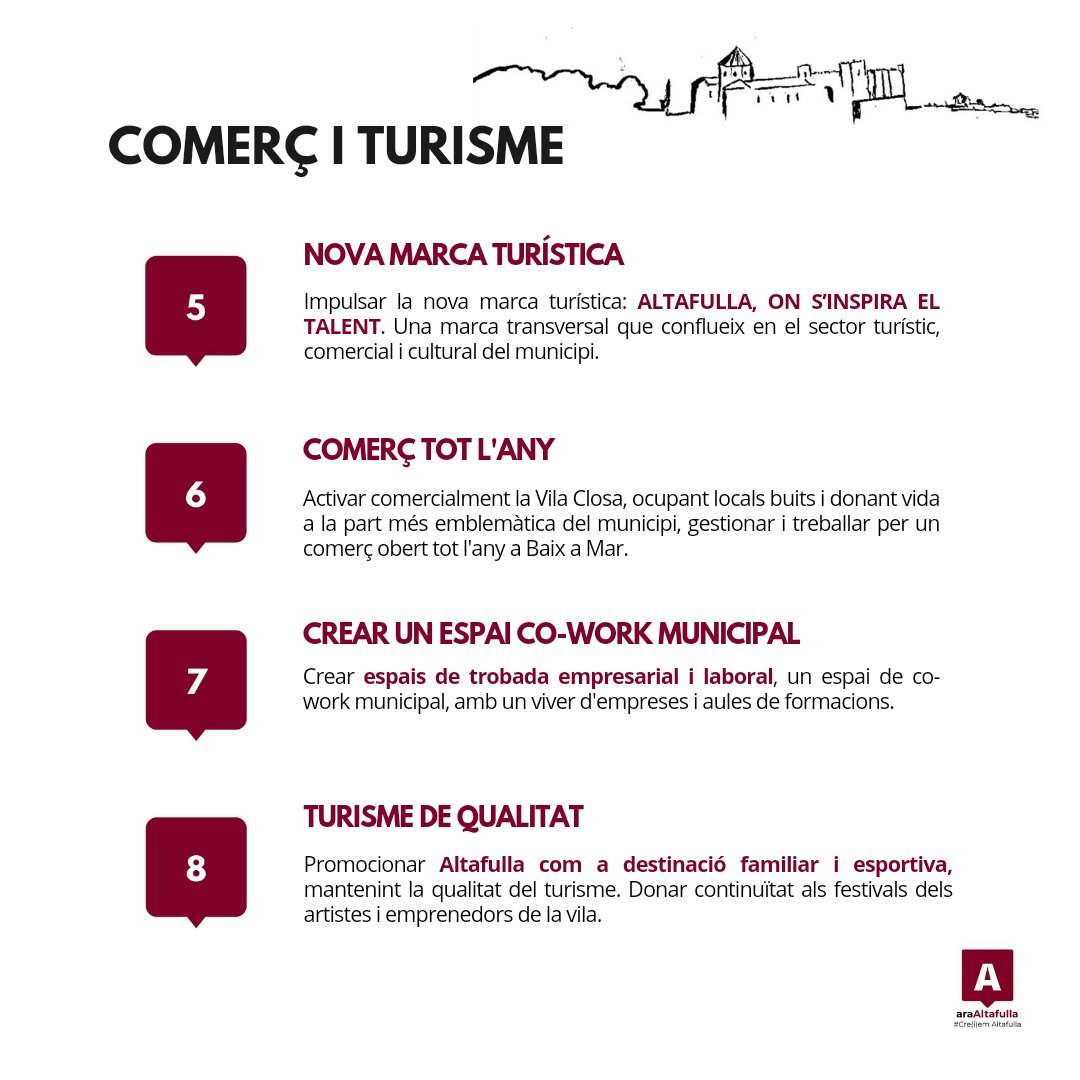 COMERÇ I TURISME

5

NOVA MARCA TURÍSTICA

Impulsar la nova marca turística: ALTAFULLA, ON S'INSPIRA EL TALENT. Una marca transversal que conflueix en el sector turístic, comercial i cultural del municipi.

6

COMERÇ TOT L'ANY

Activar comercialment la Vila Closa, ocupant locals buits i donant vida a la part més emblemàtica del municipi, gestionar i treballar per un comerç obert tot l'any a Baix a Mar.

7

CREAR UN ESPAI CO-WORK MUNICIPAL

Crear espais de trobada empresarial i laboral, un espai de co-work municipal, amb un viver d'empreses i aules de formacions.

8

TURISME DE QUALITAT

Promocionar Altafulla com a destinació familiar i esportiva, mantenint la qualitat del turisme. Donar continuïtat als festivals dels artistes i emprenedors de la vila.

A
araAltafulla
#Cre(i)em Altafulla